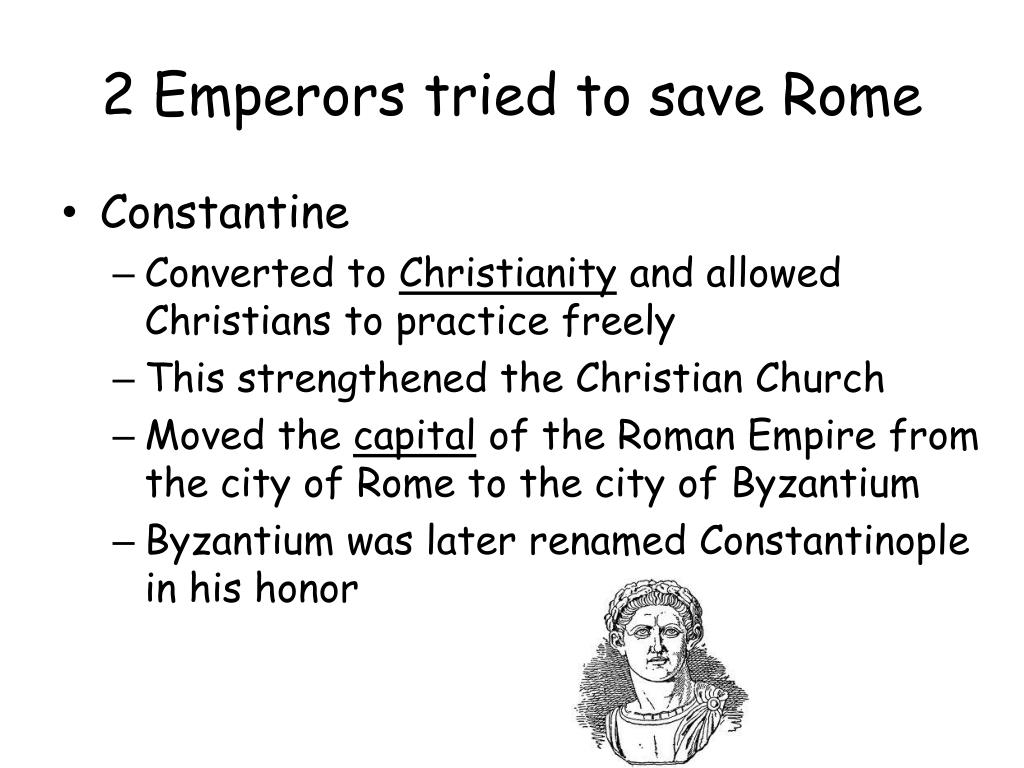 2 Emperors tried to save Rome

• Constantine
– Converted to Christianity and allowed Christians to practice freely
– This strengthened the Christian Church
– Moved the capital of the Roman Empire from the city of Rome to the city of Byzantium
– Byzantium was later renamed Constantinople in his honor